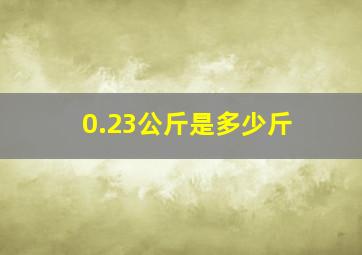 0.23公斤是多少斤